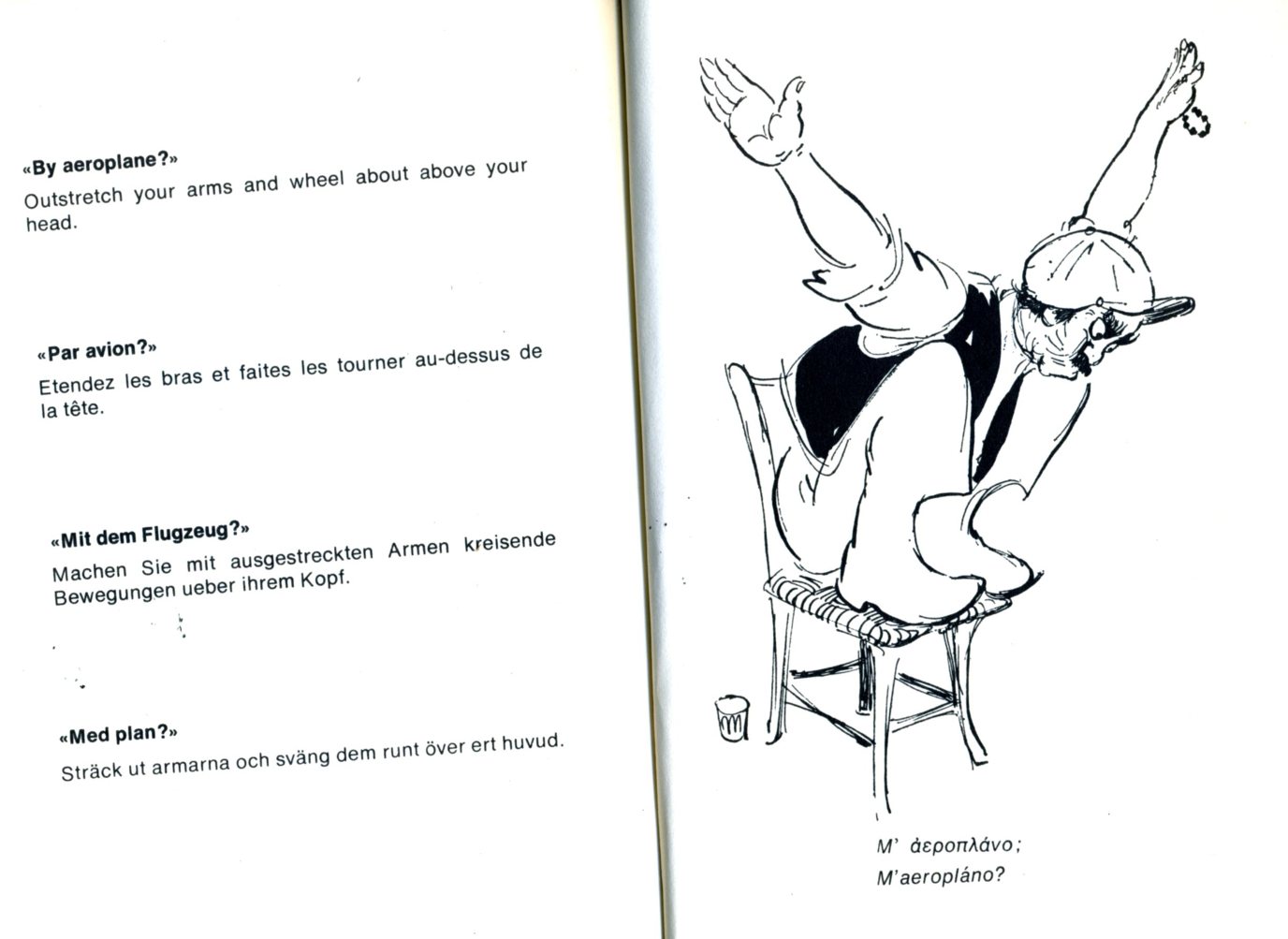 «By aeroplane?»

Outstretch your arms and wheel about above your head.

«Par avion?»

Etendez les bras et faites les tourner au-dessus de la tête.

«Mit dem Flugzeug?»

Machen Sie mit ausgestreckten Armen kreisende Bewegungen ueber ihrem Kopf.

«Med plan?»

Sträck ut armarna och sväng dem runt över ert huvud.

Μ' ἀεροπλάνο;
M'aeropláno?